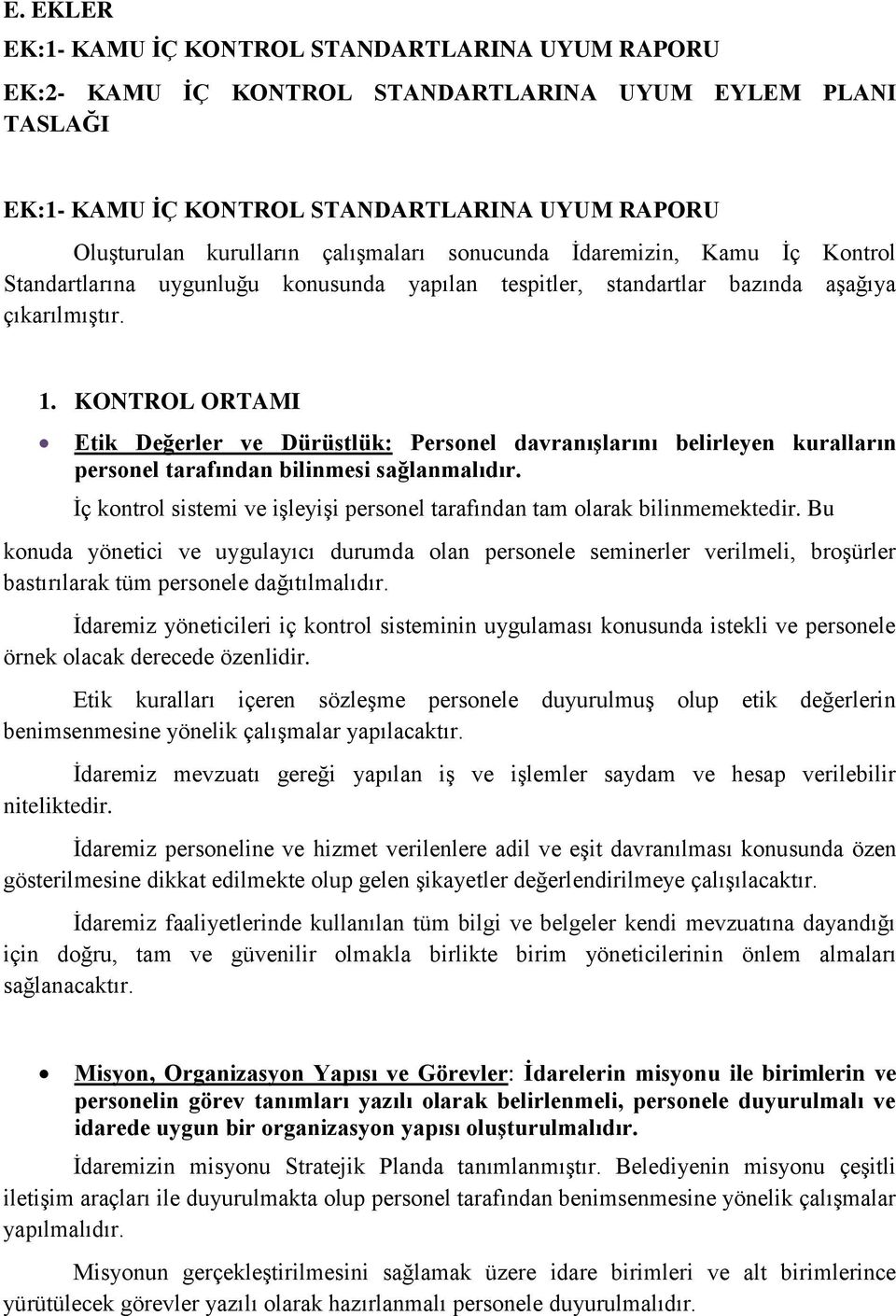 E. EKLER

EK:1- KAMU İÇ KONTROL STANDARTLARINA UYUM RAPORU

EK:2- KAMU İÇ KONTROL STANDARTLARINA UYUM EYLEM PLANI TASLAĞI

EK:1- KAMU İÇ KONTROL STANDARTLARINA UYUM RAPORU

Oluşturulan kurulların çalışmaları sonucunda İdaremizin, Kamu İç Kontrol Standartlarına uygunluğu konusunda yapılan tespitler, standartlar bazında aşağıya çıkarılmıştır.

1. KONTROL ORTAMI

• Etik Değerler ve Dürüstlük: Personel davranışlarını belirleyen kuralların personel tarafından bilinmesi sağlanmalıdır.

İç kontrol sistemi ve işleyişi personel tarafından tam olarak bilinmemektedir. Bu konuda yönetici ve uygulayıcı durumda olan personele seminerler verilmeli, broşürler bastırılarak tüm personele dağıtılmalıdır.

İdaremiz yöneticileri iç kontrol sisteminin uygulaması konusunda istekli ve personele örnek olacak derecede özenlidir.

Etik kuralları içeren sözleşme personele duyurulmuş olup etik değerlerin benimsenmesine yönelik çalışmalar yapılacaktır.

İdaremiz mevzuatı gereği yapılan iş ve işlemler saydam ve hesap verilebilir niteliktedir.

İdaremiz personeline ve hizmet verilenlere adil ve eşit davranılması konusunda özen gösterilmesine dikkat edilmekte olup gelen şikayetler değerlendirilmeye çalışılacaktır.

İdaremiz faaliyetlerinde kullanılan tüm bilgi ve belgeler kendi mevzuatına dayandığı için doğru, tam ve güvenilir olmakla birlikte birim yöneticilerinin önlem almaları sağlanacaktır.

• Misyon, Organizasyon Yapısı ve Görevler: İdarelerin misyonu ile birimlerin ve personelin görev tanımları yazılı olarak belirlenmeli, personele duyurulmalı ve idarede uygun bir organizasyon yapısı oluşturulmalıdır.

İdaremizin misyonu Stratejik Planda tanımlanmıştır. Belediyenin misyonu çeşitli iletişim araçları ile duyurulmakta olup personel tarafından benimsenmesine yönelik çalışmalar yapılmalıdır.

Misyonun gerçekleştirilmesini sağlamak üzere idare birimleri ve alt birimlerince yürütülecek görevler yazılı olarak hazırlanmalı personele duyurulmalıdır.